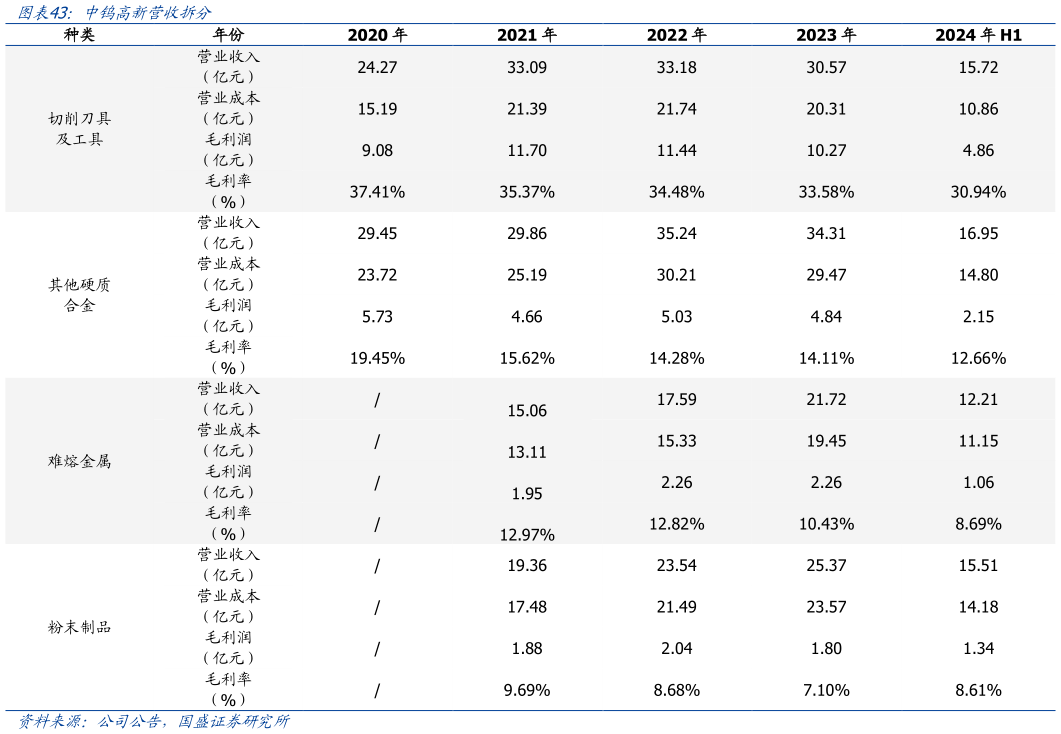 图表43：中钨高新营收拆分

| 种类 | 年份 | 2020年 | 2021年 | 2022年 | 2023年 | 2024年H1 |
|---|---|---|---|---|---|---|
| 切削刀具及工具 | 营业收入（亿元） | 24.27 | 33.09 | 33.18 | 30.57 | 15.72 |
| | 营业成本（亿元） | 15.19 | 21.39 | 21.74 | 20.31 | 10.86 |
| | 毛利润（亿元） | 9.08 | 11.70 | 11.44 | 10.27 | 4.86 |
| | 毛利率（%） | 37.41% | 35.37% | 34.48% | 33.58% | 30.94% |
| 其他硬质合金 | 营业收入（亿元） | 29.45 | 29.86 | 35.24 | 34.31 | 16.95 |
| | 营业成本（亿元） | 23.72 | 25.19 | 30.21 | 29.47 | 14.80 |
| | 毛利润（亿元） | 5.73 | 4.66 | 5.03 | 4.84 | 2.15 |
| | 毛利率（%） | 19.45% | 15.62% | 14.28% | 14.11% | 12.66% |
| 难熔金属 | 营业收入（亿元） | / | 15.06 | 17.59 | 21.72 | 12.21 |
| | 营业成本（亿元） | / | 13.11 | 15.33 | 19.45 | 11.15 |
| | 毛利润（亿元） | / | 1.95 | 2.26 | 2.26 | 1.06 |
| | 毛利率（%） | / | 12.97% | 12.82% | 10.43% | 8.69% |
| 粉末制品 | 营业收入（亿元） | / | 19.36 | 23.54 | 25.37 | 15.51 |
| | 营业成本（亿元） | / | 17.48 | 21.49 | 23.57 | 14.18 |
| | 毛利润（亿元） | / | 1.88 | 2.04 | 1.80 | 1.34 |
| | 毛利率（%） | / | 9.69% | 8.68% | 7.10% | 8.61% |

资料来源：公司公告，国盛证券研究所